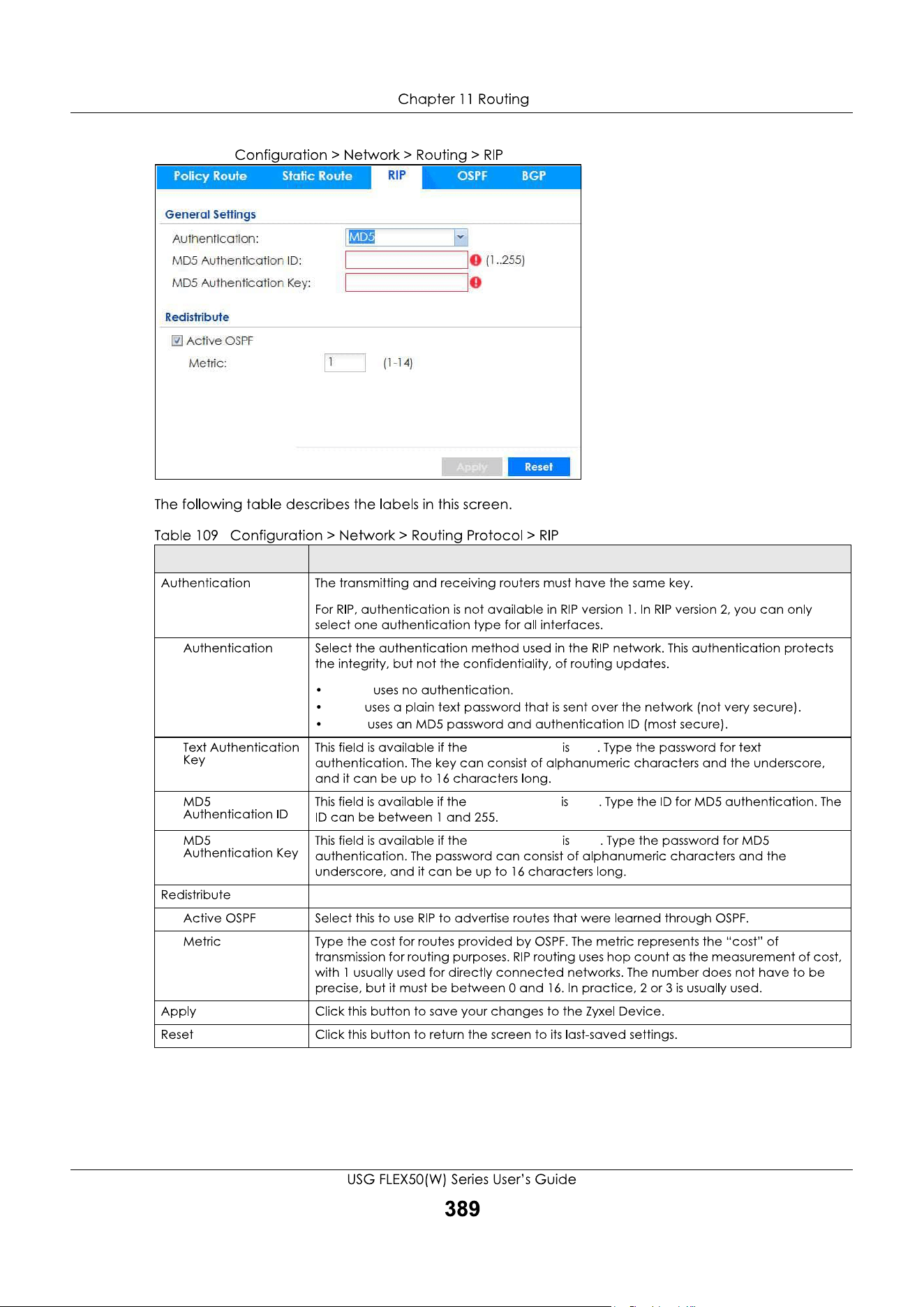 Chapter 11 Routing

Configuration > Network > Routing > RIP

Policy Route Static Route RIP OSPF BGP

General Settings

Authentication: MD5

MD5 Authentication ID: (1..255)

MD5 Authentication Key:

Redistribute

☑ Active OSPF

Metric: 1 (1-14)

Apply Reset

The following table describes the labels in this screen.

Table 109 Configuration > Network > Routing Protocol > RIP

| | |
|---|---|
| Authentication | The transmitting and receiving routers must have the same key. For RIP, authentication is not available in RIP version 1. In RIP version 2, you can only select one authentication type for all interfaces. |
| Authentication | Select the authentication method used in the RIP network. This authentication protects the integrity, but not the confidentiality, of routing updates. • uses no authentication. • uses a plain text password that is sent over the network (not very secure). • uses an MD5 password and authentication ID (most secure). |
| Text Authentication Key | This field is available if the is . Type the password for text authentication. The key can consist of alphanumeric characters and the underscore, and it can be up to 16 characters long. |
| MD5 Authentication ID | This field is available if the is . Type the ID for MD5 authentication. The ID can be between 1 and 255. |
| MD5 Authentication Key | This field is available if the is . Type the password for MD5 authentication. The password can consist of alphanumeric characters and the underscore, and it can be up to 16 characters long. |
| Redistribute | |
| Active OSPF | Select this to use RIP to advertise routes that were learned through OSPF. |
| Metric | Type the cost for routes provided by OSPF. The metric represents the "cost" of transmission for routing purposes. RIP routing uses hop count as the measurement of cost, with 1 usually used for directly connected networks. The number does not have to be precise, but it must be between 0 and 16. In practice, 2 or 3 is usually used. |
| Apply | Click this button to save your changes to the Zyxel Device. |
| Reset | Click this button to return the screen to its last-saved settings. |

USG FLEX50(W) Series User's Guide

389